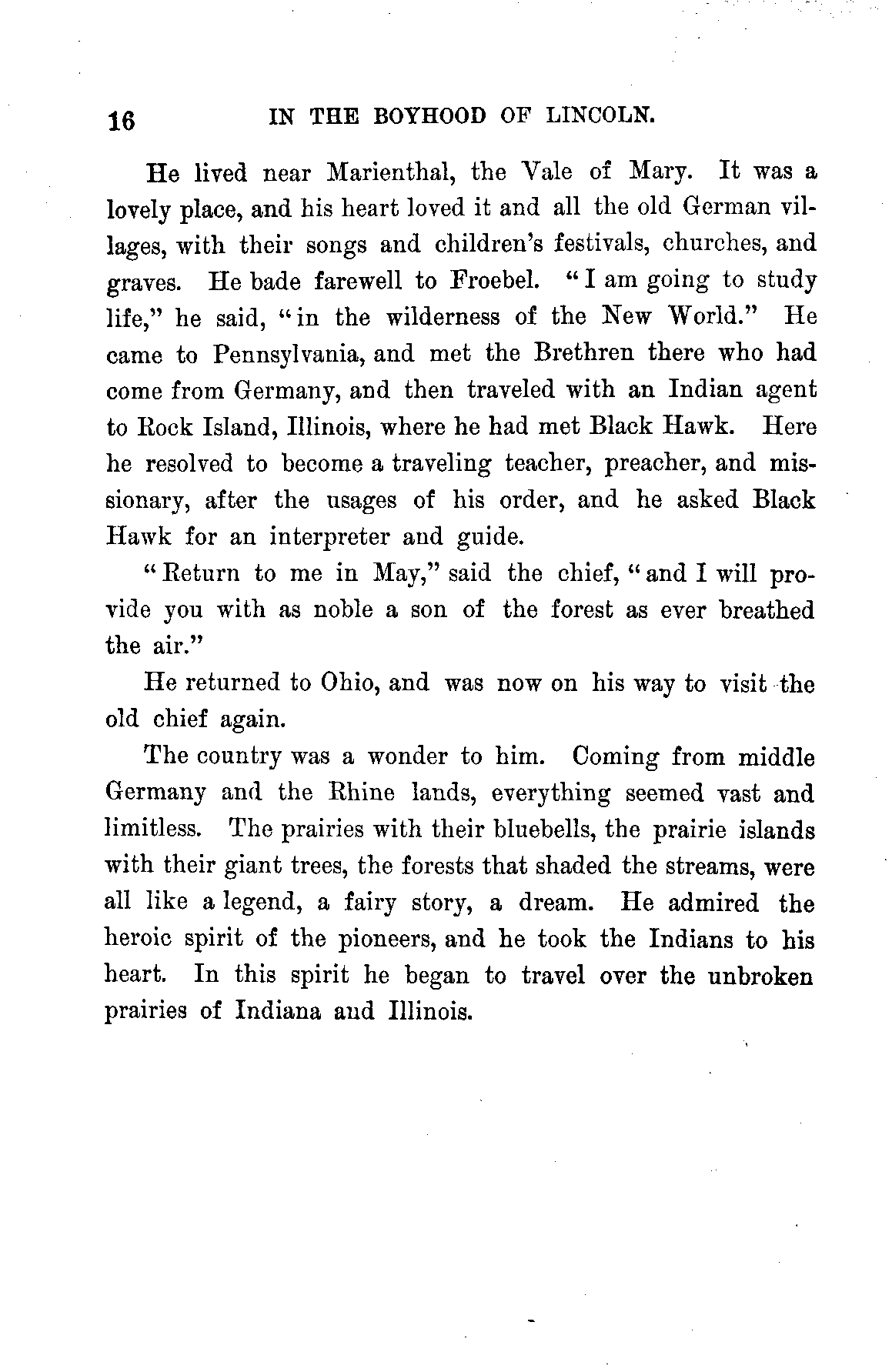 16 IN THE BOYHOOD OF LINCOLN.

He lived near Marienthal, the Vale of Mary. It was a lovely place, and his heart loved it and all the old German villages, with their songs and children's festivals, churches, and graves. He bade farewell to Froebel. "I am going to study life," he said, "in the wilderness of the New World." He came to Pennsylvania, and met the Brethren there who had come from Germany, and then traveled with an Indian agent to Rock Island, Illinois, where he had met Black Hawk. Here he resolved to become a traveling teacher, preacher, and missionary, after the usages of his order, and he asked Black Hawk for an interpreter and guide.

"Return to me in May," said the chief, "and I will provide you with as noble a son of the forest as ever breathed the air."

He returned to Ohio, and was now on his way to visit the old chief again.

The country was a wonder to him. Coming from middle Germany and the Rhine lands, everything seemed vast and limitless. The prairies with their bluebells, the prairie islands with their giant trees, the forests that shaded the streams, were all like a legend, a fairy story, a dream. He admired the heroic spirit of the pioneers, and he took the Indians to his heart. In this spirit he began to travel over the unbroken prairies of Indiana and Illinois.